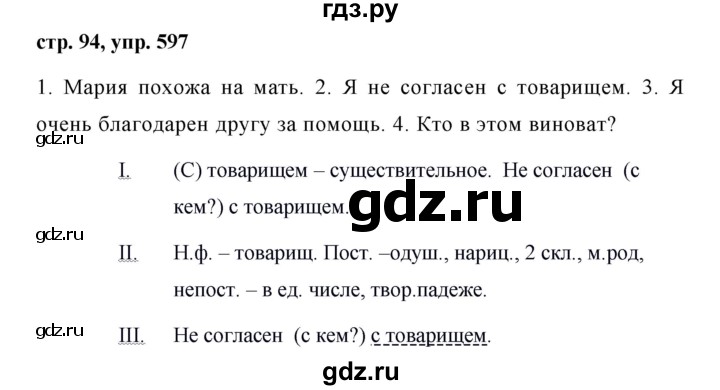 гдз.ру

стр. 94, упр. 597

1. Мария похожа на мать. 2. Я не согласен с товарищем. 3. Я очень благодарен другу за помощь. 4. Кто в этом виноват?

gdz.ru

I. (С) товарищем – существительное. Не согласен (с кем?) с товарищем.

gdz.ru

gdz.ru

II. Н.ф. – товарищ. Пост. –одуш., нариц., 2 скл., м.род, непост. – в ед. числе, твор.падеже.

gdz.ru

III. Не согласен (с кем?) с товарищем.

gdz.ru